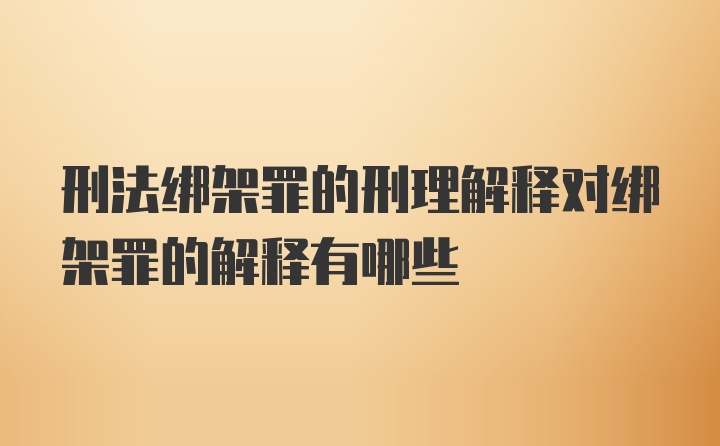 刑法绑架罪的刑理解释对绑架罪的解释有哪些